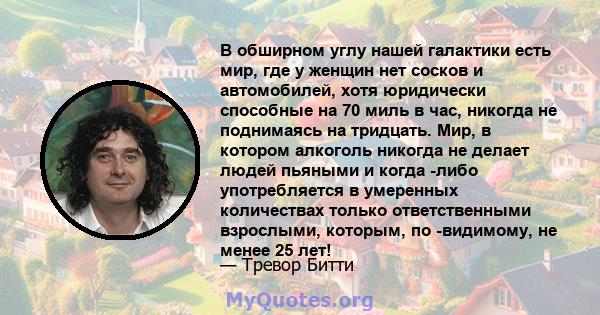 В обширном углу нашей галактики есть мир, где у женщин нет сосков и автомобилей, хотя юридически способные на 70 миль в час, никогда не поднимаясь на тридцать. Мир, в котором алкоголь никогда не делает людей пьяными и когда -либо употребляется в умеренных количествах только ответственными взрослыми, которым, по -видимому, не менее 25 лет!
— Тревор Битти

MyQuotes.org